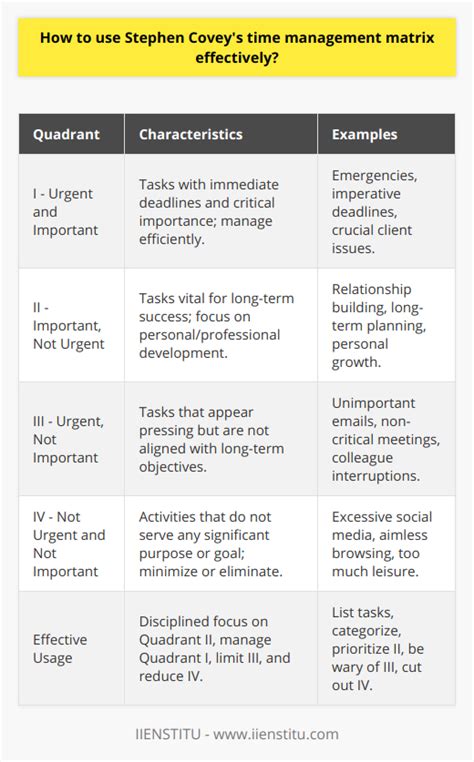 How to use Stephen Covey's time management matrix effectively?

| Quadrant | Characteristics | Examples |
|---|---|---|
| I - Urgent and Important | Tasks with immediate deadlines and critical importance; manage efficiently. | Emergencies, imperative deadlines, crucial client issues. |
| II - Important, Not Urgent | Tasks vital for long-term success; focus on personal/professional development. | Relationship building, long-term planning, personal growth. |
| III - Urgent, Not Important | Tasks that appear pressing but are not aligned with long-term objectives. | Unimportant emails, non-critical meetings, colleague interruptions. |
| IV - Not Urgent and Not Important | Activities that do not serve any significant purpose or goal; minimize or eliminate. | Excessive social media, aimless browsing, too much leisure. |
| Effective Usage | Disciplined focus on Quadrant II, manage Quadrant I, limit III, and reduce IV. | List tasks, categorize, prioritize II, be wary of III, cut out IV. |

IIENSTITU - www.iienstitu.com